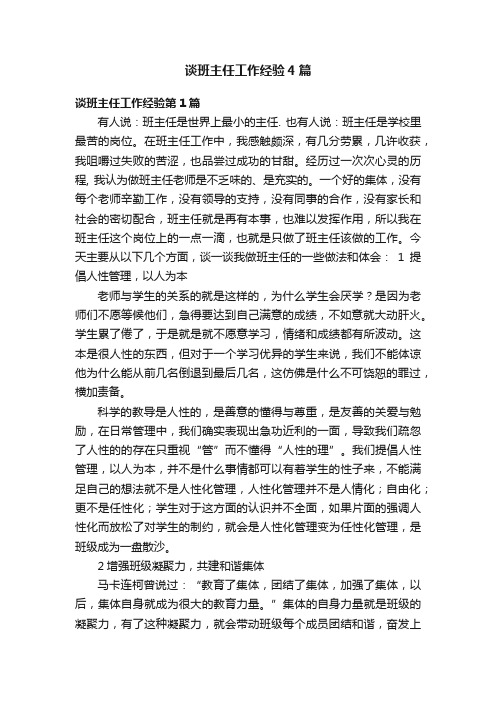 谈班主任工作经验4篇

谈班主任工作经验第1篇

有人说：班主任是世界上最小的主任. 也有人说：班主任是学校里最苦的岗位。在班主任工作中，我感触颇深，有几分劳累，几许收获，我咀嚼过失败的苦涩，也品尝过成功的甘甜。经历过一次次心灵的历程, 我认为做班主任老师是不乏味的、是充实的。一个好的集体，没有每个老师辛勤工作，没有领导的支持，没有同事的合作，没有家长和社会的密切配合，班主任就是再有本事，也难以发挥作用，所以我在班主任这个岗位上的一点一滴，也就是只做了班主任该做的工作。今天主要从以下几个方面，谈一谈我做班主任的一些做法和体会： 1 提倡人性管理，以人为本

老师与学生的关系的就是这样的，为什么学生会厌学？是因为老师们不愿等候他们，急得要达到自己满意的成绩，不如意就大动肝火。学生累了倦了，于是就是就不愿意学习，情绪和成绩都有所波动。这本是很人性的东西，但对于一个学习优异的学生来说，我们不能体谅他为什么能从前几名倒退到最后几名，这仿佛是什么不可饶恕的罪过，横加责备。

科学的教导是人性的，是善意的懂得与尊重，是友善的关爱与勉励，在日常管理中，我们确实表现出急功近利的一面，导致我们疏忽了人性的的存在只重视“管”而不懂得“人性的理”。我们提倡人性管理，以人为本，并不是什么事情都可以有着学生的性子来，不能满足自己的想法就不是人性化管理，人性化管理并不是人情化；自由化；更不是任性化；学生对于这方面的认识并不全面，如果片面的强调人性化而放松了对学生的制约，就会是人性化管理变为任性化管理，是班级成为一盘散沙。

2 增强班级凝聚力，共建和谐集体

马卡连柯曾说过：“教育了集体，团结了集体，加强了集体，以后，集体自身就成为很大的教育力量。”集体的自身力量就是班级的凝聚力，有了这种凝聚力，就会带动班级每个成员团结和谐，奋发上